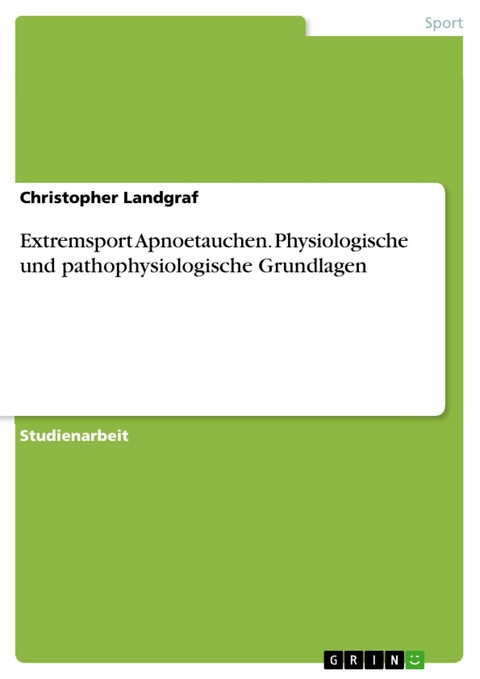 Sport

Christopher Landgraf

Extremsport Apnoetauchen. Physiologische und pathophysiologische Grundlagen

Studienarbeit

GRIN